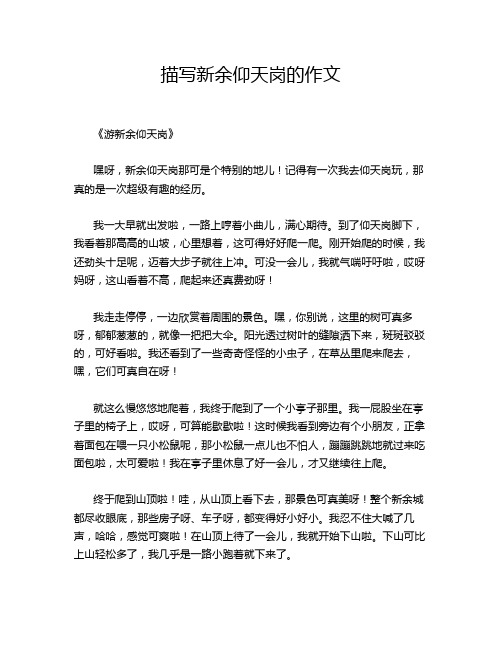 描写新余仰天岗的作文

《游新余仰天岗》

嘿呀，新余仰天岗那可是个特别的地儿！记得有一次我去仰天岗玩，那真的是一次超级有趣的经历。

我一大早就出发啦，一路上哼着小曲儿，满心期待。到了仰天岗脚下，我看着那高高的山坡，心里想着，这可得好好爬一爬。刚开始爬的时候，我还劲头十足呢，迈着大步子就往上冲。可没一会儿，我就气喘吁吁啦，哎呀妈呀，这山看着不高，爬起来还真费劲呀！

我走走停停，一边欣赏着周围的景色。嘿，你别说，这里的树可真多呀，郁郁葱葱的，就像一把把大伞。阳光透过树叶的缝隙洒下来，斑斑驳驳的，可好看啦。我还看到了一些奇奇怪怪的小虫子，在草丛里爬来爬去，嘿，它们可真自在呀！

就这么慢悠悠地爬着，我终于爬到了一个小亭子那里。我一屁股坐在亭子里的椅子上，哎呀，可算能歇歇啦！这时候我看到旁边有个小朋友，正拿着面包在喂一只小松鼠呢，那小松鼠一点儿也不怕人，蹦蹦跳跳地就过来吃面包啦，太可爱啦！我在亭子里休息了好一会儿，才又继续往上爬。

终于爬到山顶啦！哇，从山顶上看下去，那景色可真美呀！整个新余城都尽收眼底，那些房子呀、车子呀，都变得好小好小。我忍不住大喊了几声，哈哈，感觉可爽啦！在山顶上待了一会儿，我就开始下山啦。下山可比上山轻松多了，我几乎是一路小跑着就下来了。